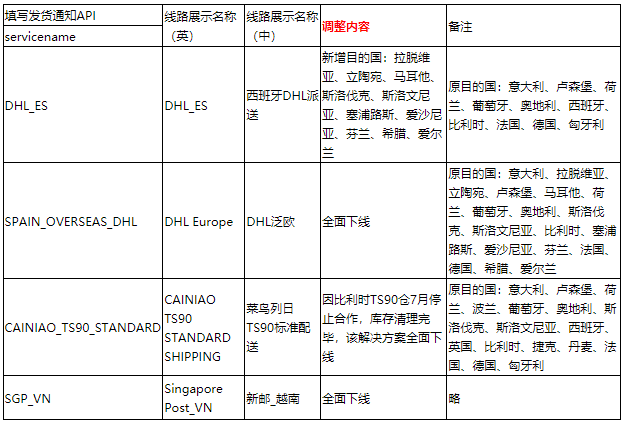 | 填写发货通知API servicename | 线路展示名称（英） | 线路展示名称（中） | 调整内容 | 备注 |
|---|---|---|---|---|
| DHL_ES | DHL_ES | 西班牙DHL派送 | 新增目的国：拉脱维亚、立陶宛、马耳他、斯洛伐克、斯洛文尼亚、塞浦路斯、爱沙尼亚、芬兰、希腊、爱尔兰 | 原目的国：意大利、卢森堡、荷兰、葡萄牙、奥地利、西班牙、比利时、法国、德国、匈牙利 |
| SPAIN_OVERSEAS_DHL | DHL Europe | DHL泛欧 | 全面下线 | 原目的国：意大利、拉脱维亚、立陶宛、卢森堡、马耳他、荷兰、葡萄牙、奥地利、斯洛伐克、斯洛文尼亚、比利时、塞浦路斯、爱沙尼亚、芬兰、法国、德国、希腊、爱尔兰 |
| CAINIAO_TS90_STANDARD | CAINIAO TS90 STANDARD SHIPPING | 菜鸟列日TS90标准配送 | 因比利时TS90仓7月停止合作，库存清理完毕，该解决方案全面下线 | 原目的国：意大利、卢森堡、荷兰、波兰、葡萄牙、奥地利、斯洛伐克、斯洛文尼亚、西班牙、英国、比利时、捷克、丹麦、法国、德国、匈牙利 |
| SGP_VN | Singapore Post_VN | 新邮_越南 | 全面下线 | 略 |